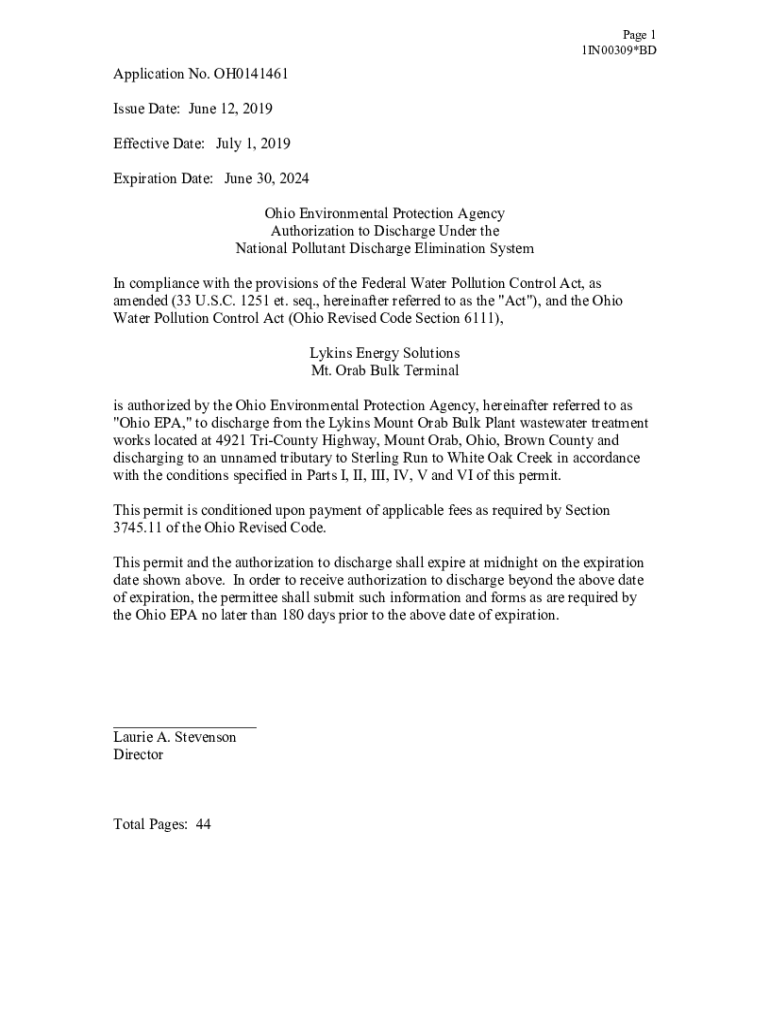 Page 1
1IN00309*BD

Application No. OH0141461

Issue Date: June 12, 2019

Effective Date: July 1, 2019

Expiration Date: June 30, 2024

Ohio Environmental Protection Agency
Authorization to Discharge Under the
National Pollutant Discharge Elimination System

In compliance with the provisions of the Federal Water Pollution Control Act, as amended (33 U.S.C. 1251 et. seq., hereinafter referred to as the "Act"), and the Ohio Water Pollution Control Act (Ohio Revised Code Section 6111),

Lykins Energy Solutions
Mt. Orab Bulk Terminal

is authorized by the Ohio Environmental Protection Agency, hereinafter referred to as "Ohio EPA," to discharge from the Lykins Mount Orab Bulk Plant wastewater treatment works located at 4921 Tri-County Highway, Mount Orab, Ohio, Brown County and discharging to an unnamed tributary to Sterling Run to White Oak Creek in accordance with the conditions specified in Parts I, II, III, IV, V and VI of this permit.

This permit is conditioned upon payment of applicable fees as required by Section 3745.11 of the Ohio Revised Code.

This permit and the authorization to discharge shall expire at midnight on the expiration date shown above. In order to receive authorization to discharge beyond the above date of expiration, the permittee shall submit such information and forms as are required by the Ohio EPA no later than 180 days prior to the above date of expiration.

Laurie A. Stevenson
Director

Total Pages: 44